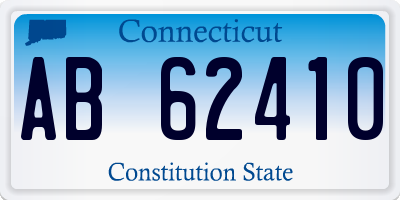 Connecticut

AB 62410

Constitution State